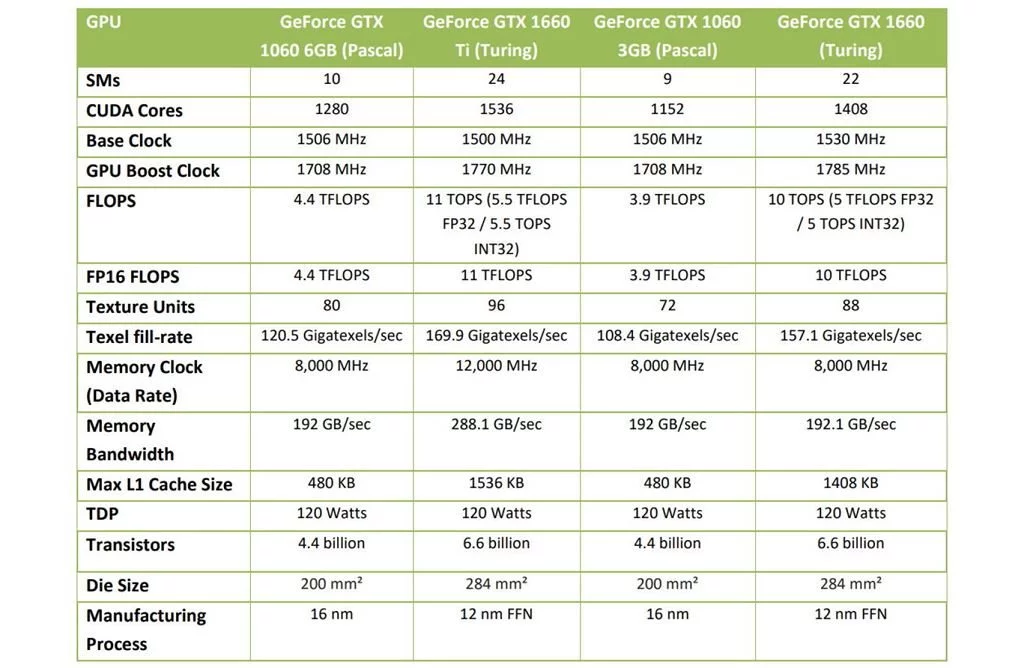 | GPU | GeForce GTX 1060 6GB (Pascal) | GeForce GTX 1660 Ti (Turing) | GeForce GTX 1060 3GB (Pascal) | GeForce GTX 1660 (Turing) |
|---|---|---|---|---|
| SMs | 10 | 24 | 9 | 22 |
| CUDA Cores | 1280 | 1536 | 1152 | 1408 |
| Base Clock | 1506 MHz | 1500 MHz | 1506 MHz | 1530 MHz |
| GPU Boost Clock | 1708 MHz | 1770 MHz | 1708 MHz | 1785 MHz |
| FLOPS | 4.4 TFLOPS | 11 TOPS (5.5 TFLOPS FP32 / 5.5 TOPS INT32) | 3.9 TFLOPS | 10 TOPS (5 TFLOPS FP32 / 5 TOPS INT32) |
| FP16 FLOPS | 4.4 TFLOPS | 11 TFLOPS | 3.9 TFLOPS | 10 TFLOPS |
| Texture Units | 80 | 96 | 72 | 88 |
| Texel fill-rate | 120.5 Gigatexels/sec | 169.9 Gigatexels/sec | 108.4 Gigatexels/sec | 157.1 Gigatexels/sec |
| Memory Clock (Data Rate) | 8,000 MHz | 12,000 MHz | 8,000 MHz | 8,000 MHz |
| Memory Bandwidth | 192 GB/sec | 288.1 GB/sec | 192 GB/sec | 192.1 GB/sec |
| Max L1 Cache Size | 480 KB | 1536 KB | 480 KB | 1408 KB |
| TDP | 120 Watts | 120 Watts | 120 Watts | 120 Watts |
| Transistors | 4.4 billion | 6.6 billion | 4.4 billion | 6.6 billion |
| Die Size | 200 mm² | 284 mm² | 200 mm² | 284 mm² |
| Manufacturing Process | 16 nm | 12 nm FFN | 16 nm | 12 nm FFN |